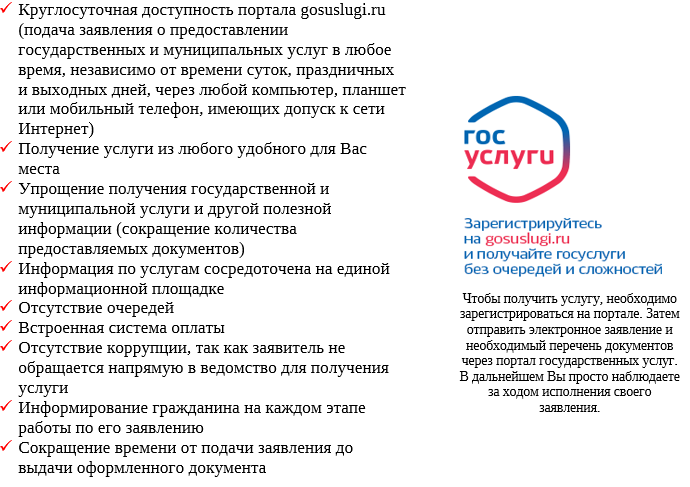 ✓ Круглосуточная доступность портала gosuslugi.ru (подача заявления о предоставлении государственных и муниципальных услуг в любое время, независимо от времени суток, праздничных и выходных дней, через любой компьютер, планшет или мобильный телефон, имеющих допуск к сети Интернет)
✓ Получение услуги из любого удобного для Вас места
✓ Упрощение получения государственной и муниципальной услуги и другой полезной информации (сокращение количества предоставляемых документов)
✓ Информация по услугам сосредоточена на единой информационной площадке
✓ Отсутствие очередей
✓ Встроенная система оплаты
✓ Отсутствие коррупции, так как заявитель не обращается напрямую в ведомство для получения услуги
✓ Информирование гражданина на каждом этапе работы по его заявлению
✓ Сокращение времени от подачи заявления до выдачи оформленного документа

гос услуги

Зарегистрируйтесь на gosuslugi.ru и получайте госуслуги без очередей и сложностей

Чтобы получить услугу, необходимо зарегистрироваться на портале. Затем отправить электронное заявление и необходимый перечень документов через портал государственных услуг. В дальнейшем Вы просто наблюдаете за ходом исполнения своего заявления.